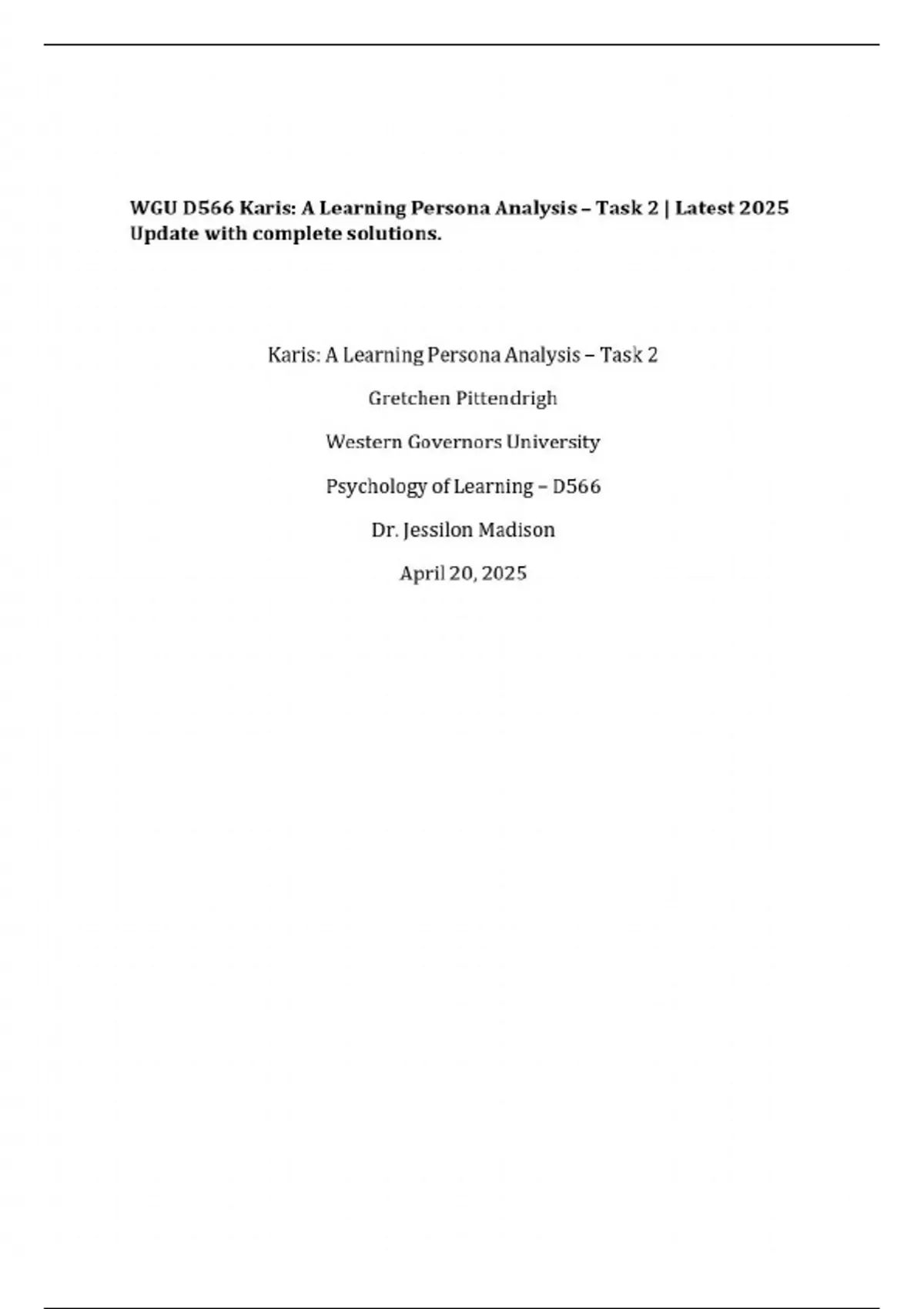 WGU D566 Karis: A Learning Persona Analysis – Task 2 | Latest 2025 Update with complete solutions.

Karis: A Learning Persona Analysis – Task 2

Gretchen Pittendrigh

Western Governors University

Psychology of Learning – D566

Dr. Jessilon Madison

April 20, 2025